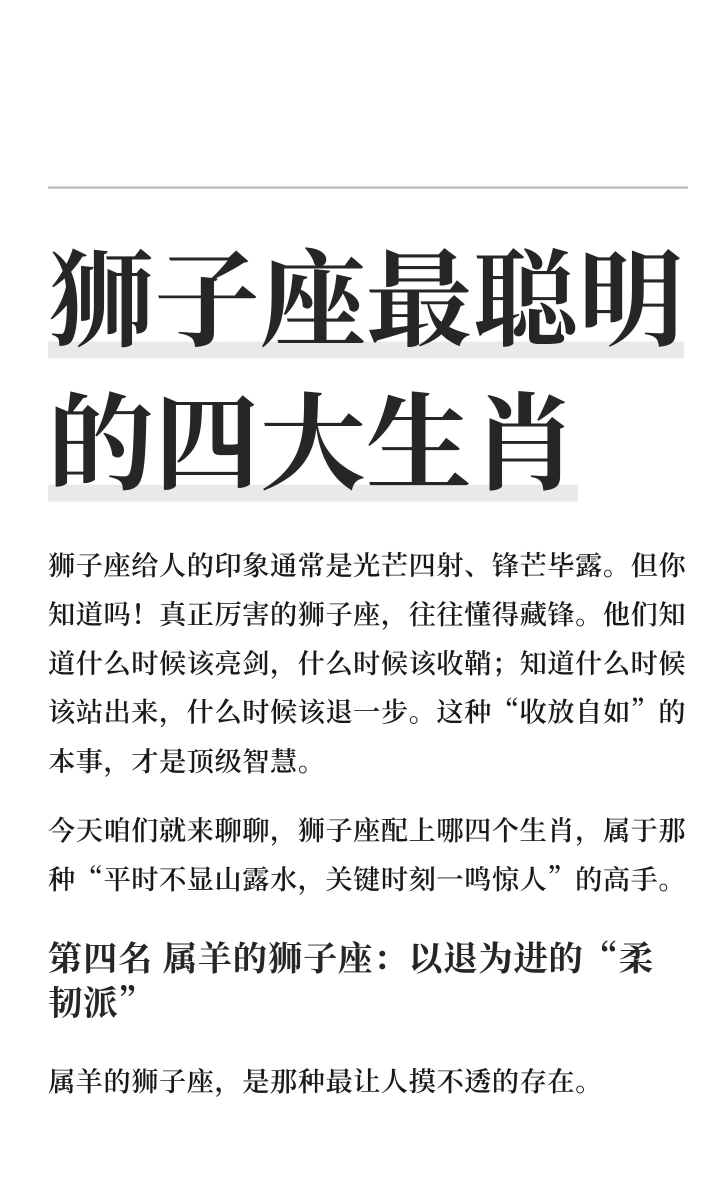 狮子座最聪明的四大生肖

狮子座给人的印象通常是光芒四射、锋芒毕露。但你知道吗！真正厉害的狮子座，往往懂得藏锋。他们知道什么时候该亮剑，什么时候该收鞘；知道什么时候该站出来，什么时候该退一步。这种“收放自如”的本事，才是顶级智慧。

今天咱们就来聊聊，狮子座配上哪四个生肖，属于那种“平时不显山露水，关键时刻一鸣惊人”的高手。

第四名 属羊的狮子座：以退为进的“柔韧派”

属羊的狮子座，是那种最让人摸不透的存在。